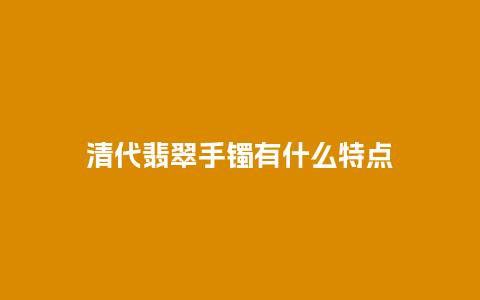 清代翡翠手镯有什么特点